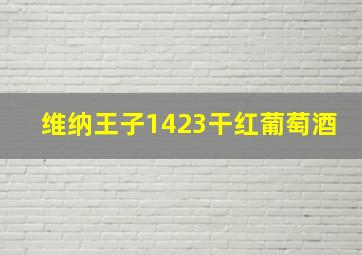 维纳王子1423干红葡萄酒